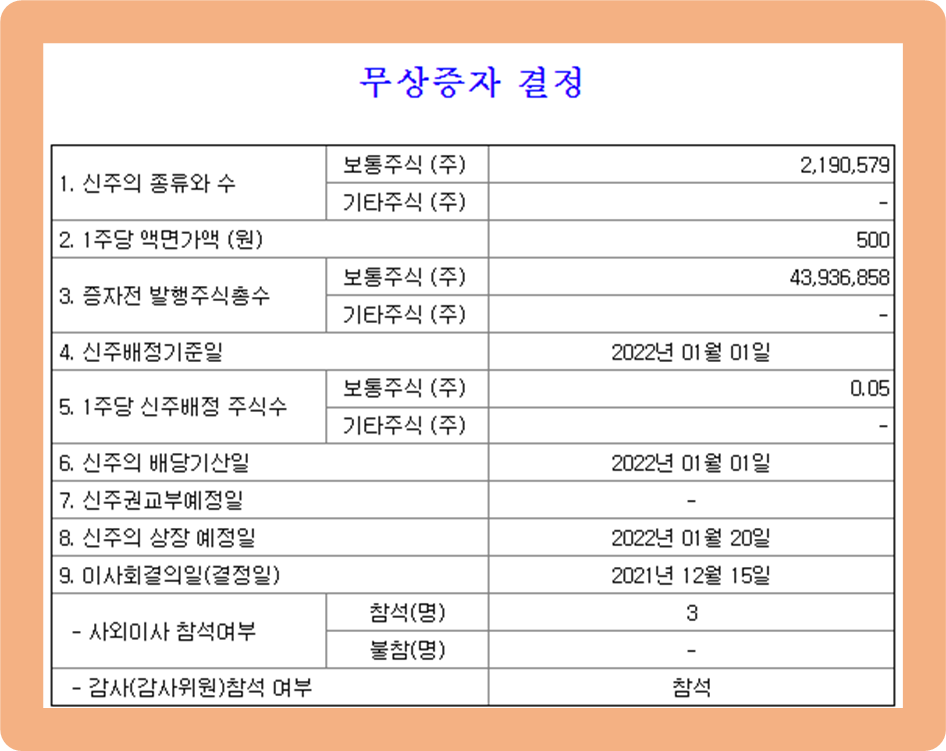 무상증자 결정

| | | |
|---|---|---|
| 1. 신주의 종류와 수 | 보통주식 (주) | 2,190,579 |
| | 기타주식 (주) | - |
| 2. 1주당 액면가액 (원) | | 500 |
| 3. 증자전 발행주식총수 | 보통주식 (주) | 43,936,858 |
| | 기타주식 (주) | - |
| 4. 신주배정기준일 | | 2022년 01월 01일 |
| 5. 1주당 신주배정 주식수 | 보통주식 (주) | 0.05 |
| | 기타주식 (주) | - |
| 6. 신주의 배당기산일 | | 2022년 01월 01일 |
| 7. 신주권교부예정일 | | - |
| 8. 신주의 상장 예정일 | | 2022년 01월 20일 |
| 9. 이사회결의일(결정일) | | 2021년 12월 15일 |
| - 사외이사 참석여부 | 참석(명) | 3 |
| | 불참(명) | - |
| - 감사(감사위원)참석 여부 | | 참석 |